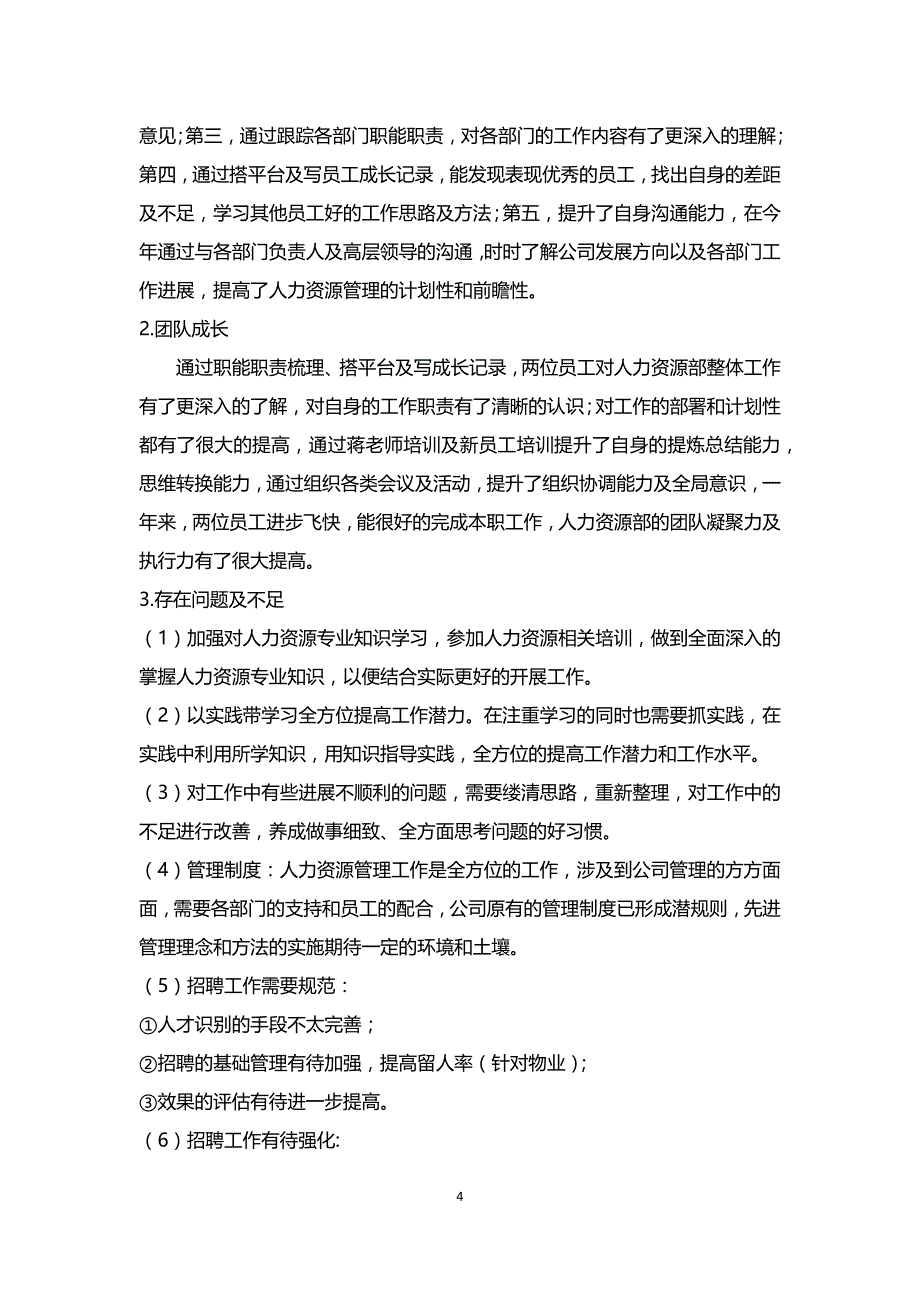 意见;第三，通过跟踪各部门职能职责，对各部门的工作内容有了更深入的理解；第四，通过搭平台及写员工成长记录，能发现表现优秀的员工，找出自身的差距及不足，学习其他员工好的工作思路及方法；第五，提升了自身沟通能力，在今年通过与各部门负责人及高层领导的沟通，时时了解公司发展方向以及各部门工作进展，提高了人力资源管理的计划性和前瞻性。

2.团队成长

通过职能职责梳理、搭平台及写成长记录，两位员工对人力资源部整体工作有了更深入的了解，对自身的工作职责有了清晰的认识；对工作的部署和计划性都有了很大的提高，通过蒋老师培训及新员工培训提升了自身的提炼总结能力，思维转换能力，通过组织各类会议及活动，提升了组织协调能力及全局意识，一年来，两位员工进步飞快，能很好的完成本职工作，人力资源部的团队凝聚力及执行力有了很大提高。

3.存在问题及不足

（1）加强对人力资源专业知识学习，参加人力资源相关培训，做到全面深入的掌握人力资源专业知识，以便结合实际更好的开展工作。

（2）以实践带学习全方位提高工作潜力。在注重学习的同时也需要抓实践，在实践中利用所学知识，用知识指导实践，全方位的提高工作潜力和工作水平。

（3）对工作中有些进展不顺利的问题，需要缕清思路，重新整理，对工作中的不足进行改善，养成做事细致、全方面思考问题的好习惯。

（4）管理制度：人力资源管理工作是全方位的工作，涉及到公司管理的方方面面，需要各部门的支持和员工的配合，公司原有的管理制度已形成潜规则，先进管理理念和方法的实施期待一定的环境和土壤。

（5）招聘工作需要规范：

①人才识别的手段不太完善；

②招聘的基础管理有待加强，提高留人率（针对物业）；

③效果的评估有待进一步提高。

（6）招聘工作有待强化:

4